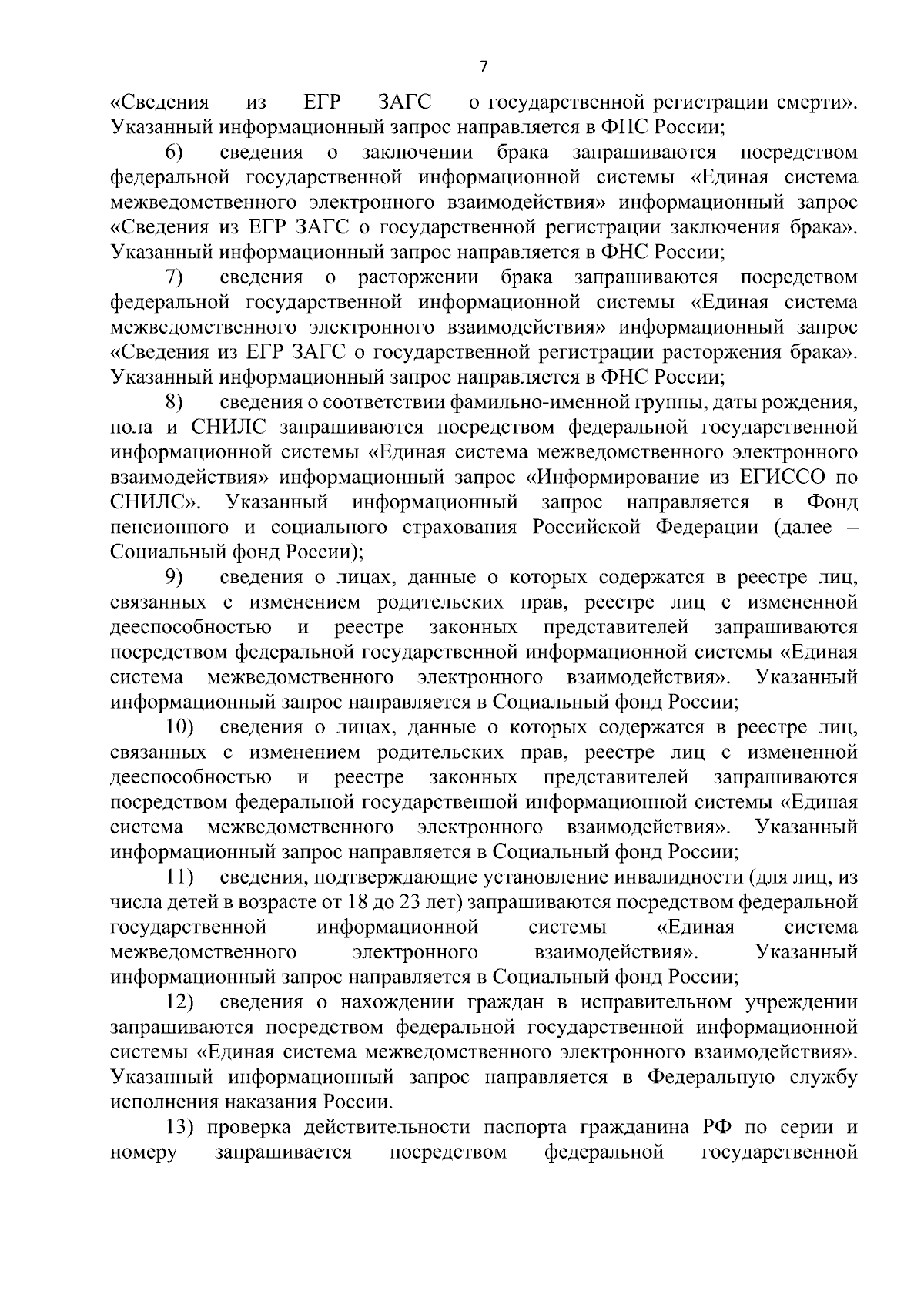 7

«Сведения из ЕГР ЗАГС о государственной регистрации смерти». Указанный информационный запрос направляется в ФНС России;

6) сведения о заключении брака запрашиваются посредством федеральной государственной информационной системы «Единая система межведомственного электронного взаимодействия» информационный запрос «Сведения из ЕГР ЗАГС о государственной регистрации заключения брака». Указанный информационный запрос направляется в ФНС России;

7) сведения о расторжении брака запрашиваются посредством федеральной государственной информационной системы «Единая система межведомственного электронного взаимодействия» информационный запрос «Сведения из ЕГР ЗАГС о государственной регистрации расторжения брака». Указанный информационный запрос направляется в ФНС России;

8) сведения о соответствии фамильно-именной группы, даты рождения, пола и СНИЛС запрашиваются посредством федеральной государственной информационной системы «Единая система межведомственного электронного взаимодействия» информационный запрос «Информирование из ЕГИССО по СНИЛС». Указанный информационный запрос направляется в Фонд пенсионного и социального страхования Российской Федерации (далее – Социальный фонд России);

9) сведения о лицах, данные о которых содержатся в реестре лиц, связанных с изменением родительских прав, реестре лиц с измененной дееспособностью и реестре законных представителей запрашиваются посредством федеральной государственной информационной системы «Единая система межведомственного электронного взаимодействия». Указанный информационный запрос направляется в Социальный фонд России;

10) сведения о лицах, данные о которых содержатся в реестре лиц, связанных с изменением родительских прав, реестре лиц с измененной дееспособностью и реестре законных представителей запрашиваются посредством федеральной государственной информационной системы «Единая система межведомственного электронного взаимодействия». Указанный информационный запрос направляется в Социальный фонд России;

11) сведения, подтверждающие установление инвалидности (для лиц, из числа детей в возрасте от 18 до 23 лет) запрашиваются посредством федеральной государственной информационной системы «Единая система межведомственного электронного взаимодействия». Указанный информационный запрос направляется в Социальный фонд России;

12) сведения о нахождении граждан в исправительном учреждении запрашиваются посредством федеральной государственной информационной системы «Единая система межведомственного электронного взаимодействия». Указанный информационный запрос направляется в Федеральную службу исполнения наказания России.

13) проверка действительности паспорта гражданина РФ по серии и номеру запрашивается посредством федеральной государственной